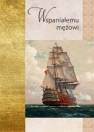 Wspaniałemu mężowi